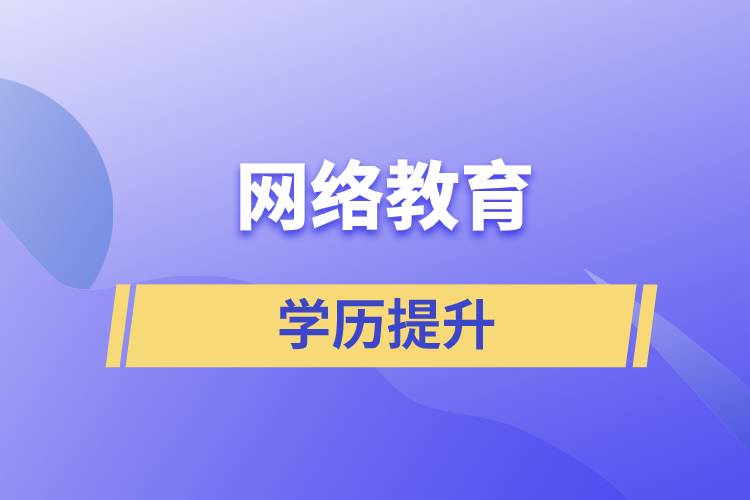 网络教育

学历提升